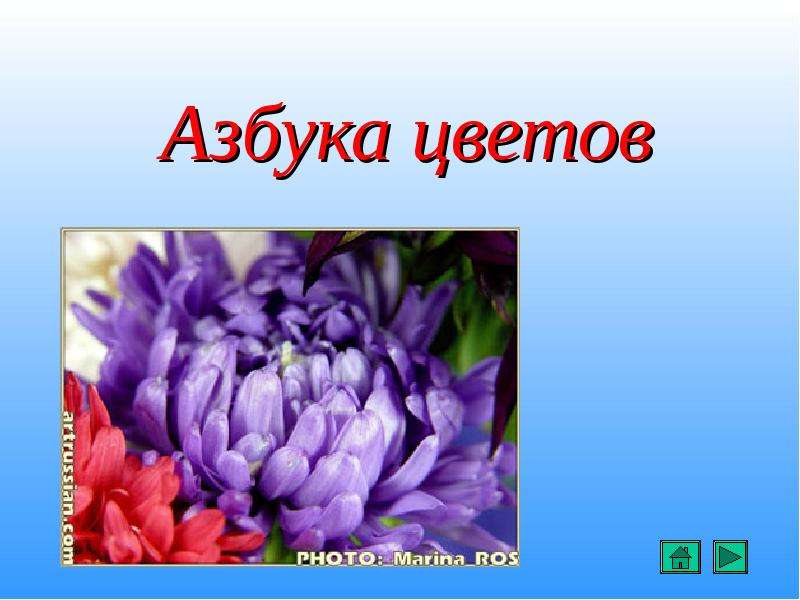 Азбука цветов

artrussian.com

PHOTO: Marina_ROS